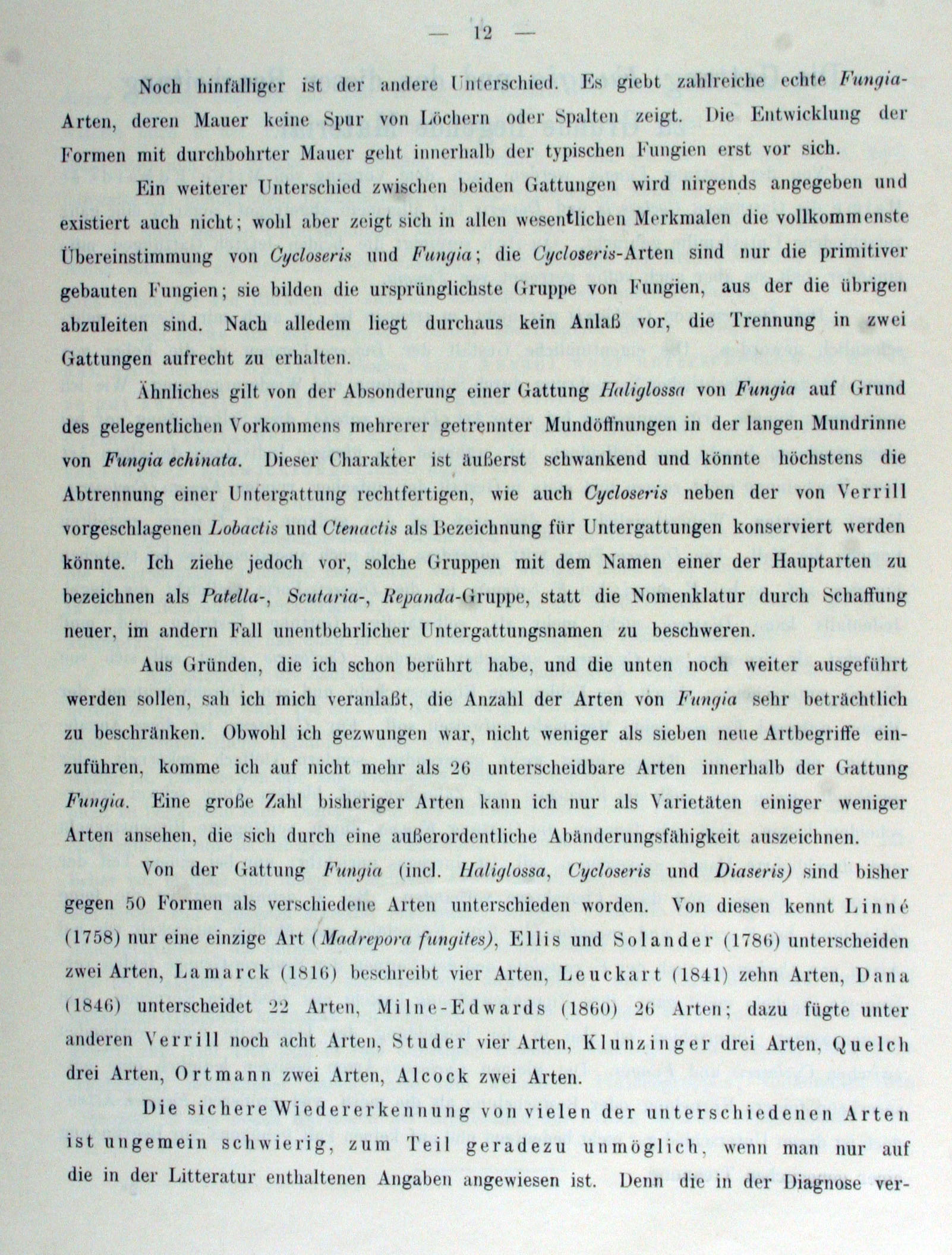 — 12 —

Noch hinfälliger ist der andere Unterschied. Es giebt zahlreiche echte Fungia-Arten, deren Mauer keine Spur von Löchern oder Spalten zeigt. Die Entwicklung der Formen mit durchbohrter Mauer geht innerhalb der typischen Fungien erst vor sich.

Ein weiterer Unterschied zwischen beiden Gattungen wird nirgends angegeben und existiert auch nicht; wohl aber zeigt sich in allen wesentlichen Merkmalen die vollkommenste Übereinstimmung von Cycloseris und Fungia; die Cycloseris-Arten sind nur die primitiver gebauten Fungien; sie bilden die ursprünglichste Gruppe von Fungien, aus der die übrigen abzuleiten sind. Nach alledem liegt durchaus kein Anlaß vor, die Trennung in zwei Gattungen aufrecht zu erhalten.

Ähnliches gilt von der Absonderung einer Gattung Haliglossa von Fungia auf Grund des gelegentlichen Vorkommens mehrerer getrennter Mundöffnungen in der langen Mundrinne von Fungia echinata. Dieser Charakter ist äußerst schwankend und könnte höchstens die Abtrennung einer Untergattung rechtfertigen, wie auch Cycloseris neben der von Verrill vorgeschlagenen Lobactis und Ctenactis als Bezeichnung für Untergattungen konserviert werden könnte. Ich ziehe jedoch vor, solche Gruppen mit dem Namen einer der Hauptarten zu bezeichnen als Patella-, Scutaria-, Repanda-Gruppe, statt die Nomenklatur durch Schaffung neuer, im andern Fall unentbehrlicher Untergattungsnamen zu beschweren.

Aus Gründen, die ich schon berührt habe, und die unten noch weiter ausgeführt werden sollen, sah ich mich veranlaßt, die Anzahl der Arten von Fungia sehr beträchtlich zu beschränken. Obwohl ich gezwungen war, nicht weniger als sieben neue Artbegriffe einzuführen, komme ich auf nicht mehr als 26 unterscheidbare Arten innerhalb der Gattung Fungia. Eine große Zahl bisheriger Arten kann ich nur als Varietäten einiger weniger Arten ansehen, die sich durch eine außerordentliche Abänderungsfähigkeit auszeichnen.

Von der Gattung Fungia (incl. Haliglossa, Cycloseris und Diaseris) sind bisher gegen 50 Formen als verschiedene Arten unterschieden worden. Von diesen kennt Linné (1758) nur eine einzige Art (Madrepora fungites), Ellis und Solander (1786) unterscheiden zwei Arten, Lamarck (1816) beschreibt vier Arten, Leuckart (1841) zehn Arten, Dana (1846) unterscheidet 22 Arten, Milne-Edwards (1860) 26 Arten; dazu fügte unter anderen Verrill noch acht Arten, Studer vier Arten, Klunzinger drei Arten, Quelch drei Arten, Ortmann zwei Arten, Alcock zwei Arten.

Die sichere Wiedererkennung von vielen der unterschiedenen Arten ist ungemein schwierig, zum Teil geradezu unmöglich, wenn man nur auf die in der Litteratur enthaltenen Angaben angewiesen ist. Denn die in der Diagnose ver-